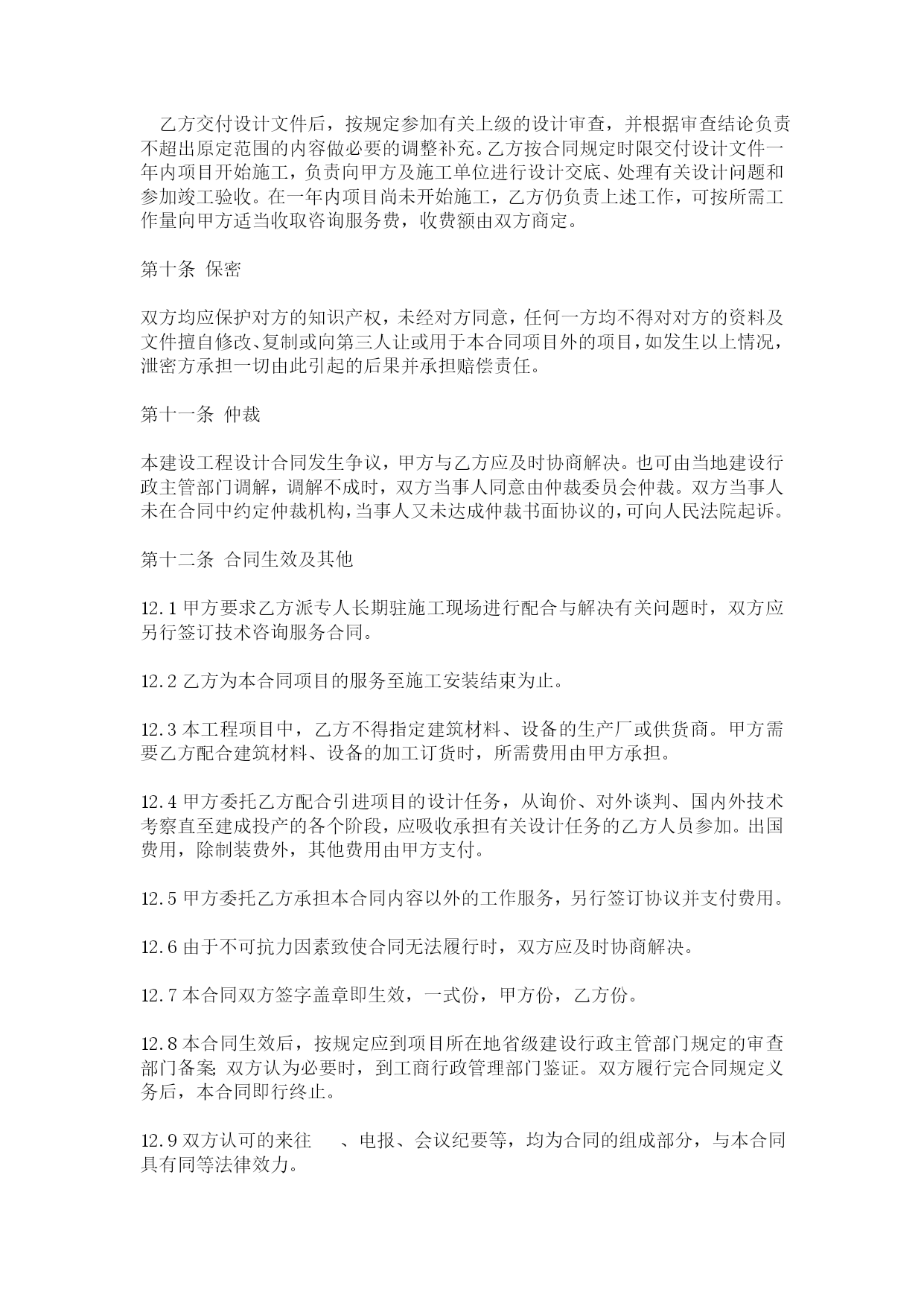 乙方交付设计文件后，按规定参加有关上级的设计审查，并根据审查结论负责不超出原定范围的内容做必要的调整补充。乙方按合同规定时限交付设计文件一年内项目开始施工，负责向甲方及施工单位进行设计交底、处理有关设计问题和参加竣工验收。在一年内项目尚未开始施工，乙方仍负责上述工作，可按所需工作量向甲方适当收取咨询服务费，收费额由双方商定。

第十条 保密

双方均应保护对方的知识产权，未经对方同意，任何一方均不得对对方的资料及文件擅自修改、复制或向第三人让或用于本合同项目外的项目，如发生以上情况，泄密方承担一切由此引起的后果并承担赔偿责任。

第十一条 仲裁

本建设工程设计合同发生争议，甲方与乙方应及时协商解决。也可由当地建设行政主管部门调解，调解不成时，双方当事人同意由仲裁委员会仲裁。双方当事人未在合同中约定仲裁机构，当事人又未达成仲裁书面协议的，可向人民法院起诉。

第十二条 合同生效及其他

12.1 甲方要求乙方派专人长期驻施工现场进行配合与解决有关问题时，双方应另行签订技术咨询服务合同。

12.2 乙方为本合同项目的服务至施工安装结束为止。

12.3 本工程项目中，乙方不得指定建筑材料、设备的生产厂或供货商。甲方需要乙方配合建筑材料、设备的加工订货时，所需费用由甲方承担。

12.4 甲方委托乙方配合引进项目的设计任务，从询价、对外谈判、国内外技术考察直至建成投产的各个阶段，应吸收承担有关设计任务的乙方人员参加。出国费用，除制装费外，其他费用由甲方支付。

12.5 甲方委托乙方承担本合同内容以外的工作服务，另行签订协议并支付费用。

12.6 由于不可抗力因素致使合同无法履行时，双方应及时协商解决。

12.7 本合同双方签字盖章即生效，一式份，甲方份，乙方份。

12.8 本合同生效后，按规定应到项目所在地省级建设行政主管部门规定的审查部门备案；双方认为必要时，到工商行政管理部门鉴证。双方履行完合同规定义务后，本合同即行终止。

12.9 双方认可的来往　、电报、会议纪要等，均为合同的组成部分，与本合同具有同等法律效力。